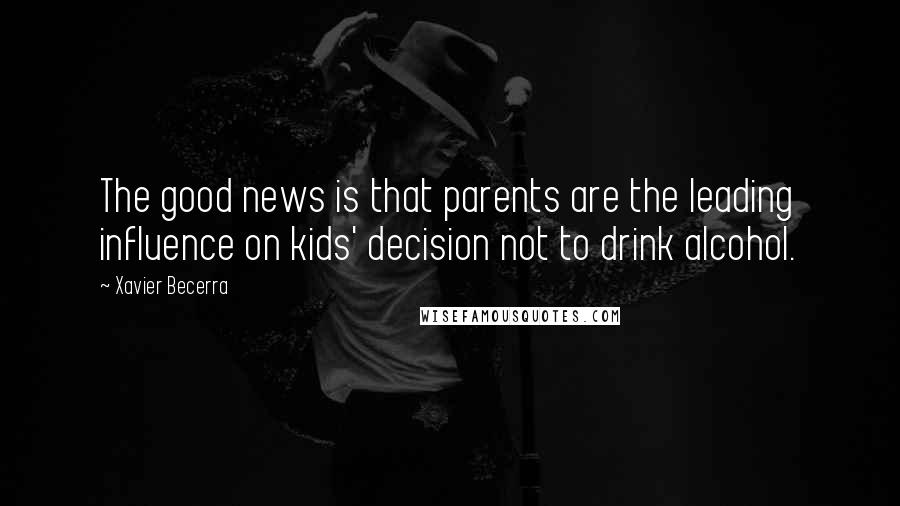 The good news is that parents are the leading influence on kids' decision not to drink alcohol.

~ Xavier Becerra

WISEFAMOUSQUOTES.COM